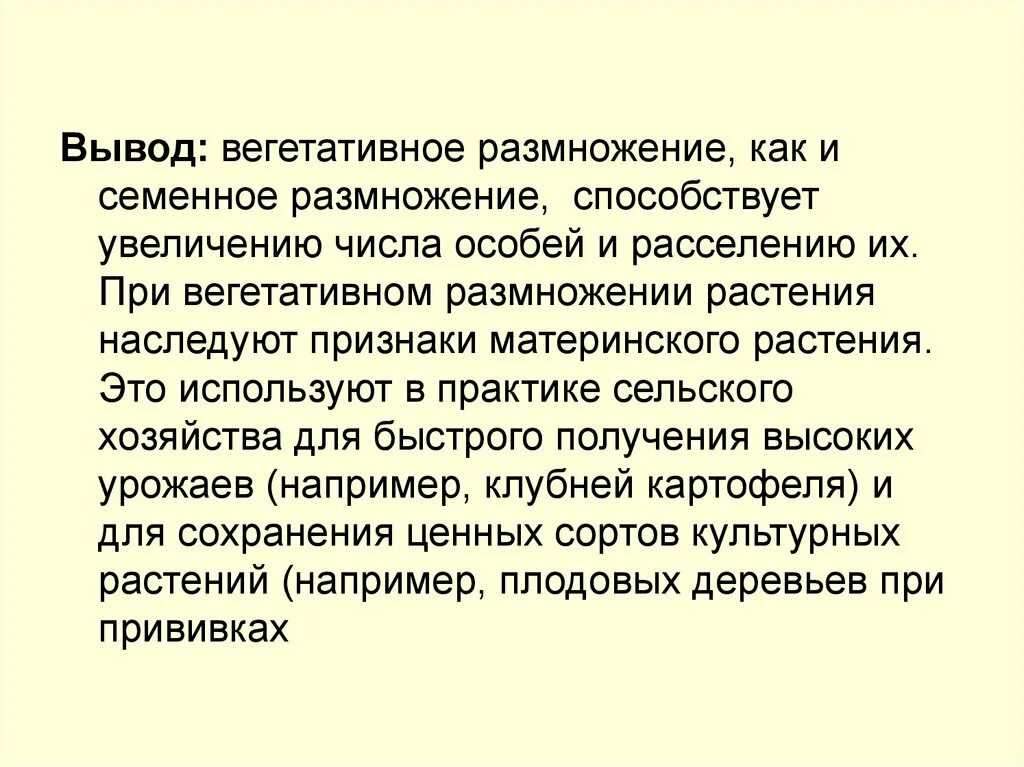 Вывод: вегетативное размножение, как и семенное размножение, способствует увеличению числа особей и расселению их. При вегетативном размножении растения наследуют признаки материнского растения. Это используют в практике сельского хозяйства для быстрого получения высоких урожаев (например, клубней картофеля) и для сохранения ценных сортов культурных растений (например, плодовых деревьев при прививках